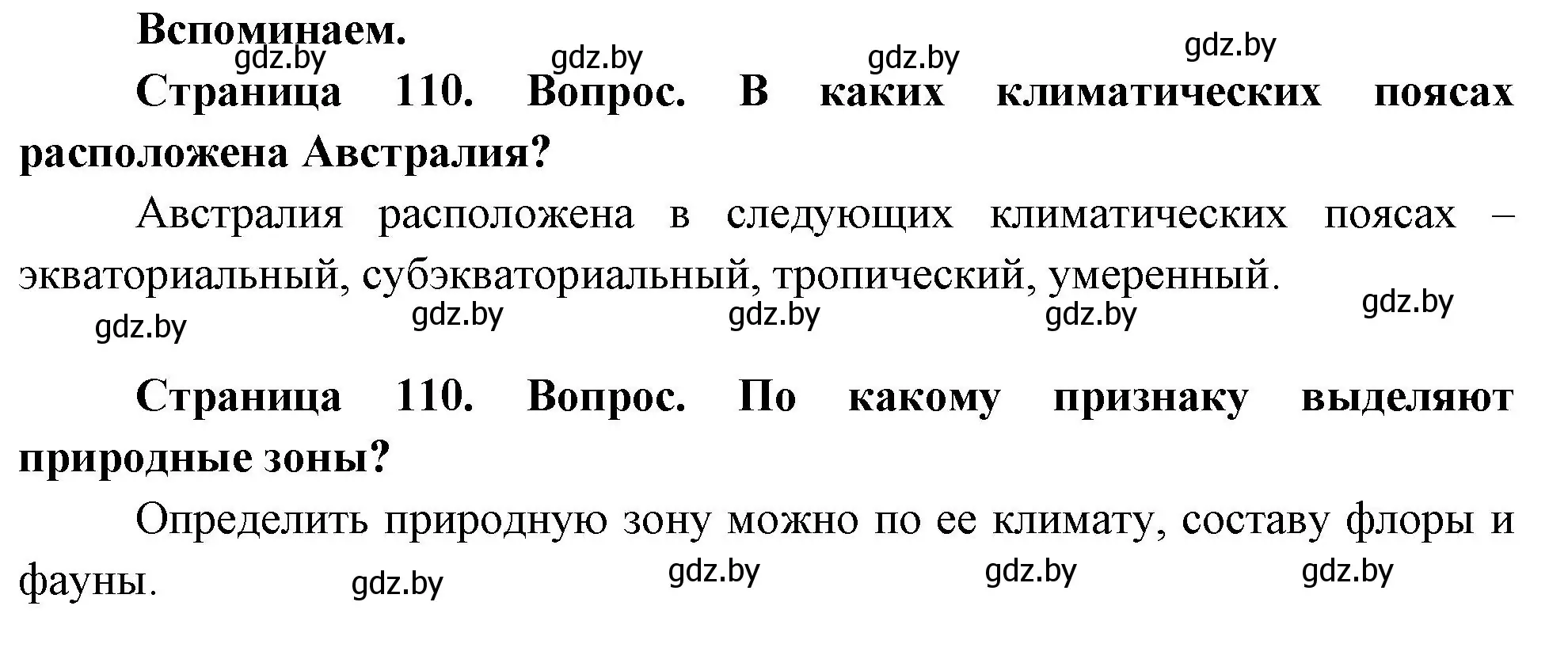 Вспоминаем.
gdz.by gdz.by gdz.by gdz.by

Страница 110. Вопрос. В каких климатических поясах расположена Австралия?

Австралия расположена в следующих климатических поясах – экваториальный, субэкваториальный, тропический, умеренный.

gdz.by gdz.by gdz.by gdz.by gdz.by

Страница 110. Вопрос. По какому признаку выделяют природные зоны?

Определить природную зону можно по ее климату, составу флоры и фауны.

gdz.by gdz.by gdz.by gdz.by